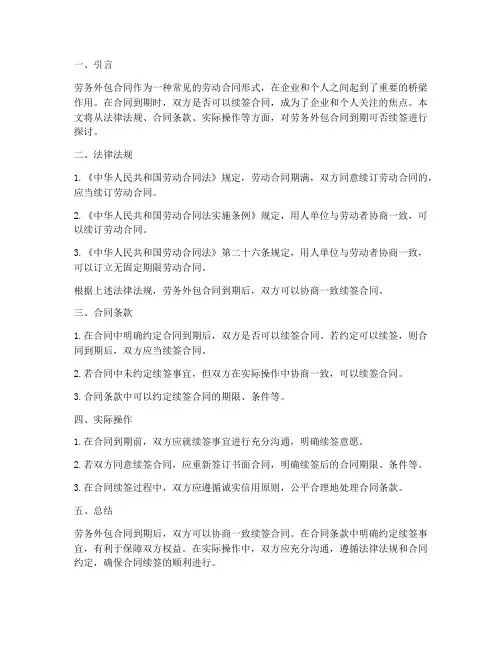 一、引言

劳务外包合同作为一种常见的劳动合同形式，在企业和个人之间起到了重要的桥梁作用。在合同到期时，双方是否可以续签合同，成为了企业和个人关注的焦点。本文将从法律法规、合同条款、实际操作等方面，对劳务外包合同到期可否续签进行探讨。

二、法律法规

1.《中华人民共和国劳动合同法》规定，劳动合同期满，双方同意续订劳动合同的，应当续订劳动合同。

2.《中华人民共和国劳动合同法实施条例》规定，用人单位与劳动者协商一致，可以续订劳动合同。

3.《中华人民共和国劳动合同法》第二十六条规定，用人单位与劳动者协商一致，可以订立无固定期限劳动合同。

根据上述法律法规，劳务外包合同到期后，双方可以协商一致续签合同。

三、合同条款

1. 在合同中明确约定合同到期后，双方是否可以续签合同。若约定可以续签，则合同到期后，双方应当续签合同。

2. 若合同中未约定续签事宜，但双方在实际操作中协商一致，可以续签合同。

3. 合同条款中可以约定续签合同的期限、条件等。

四、实际操作

1. 在合同到期前，双方应就续签事宜进行充分沟通，明确续签意愿。

2. 若双方同意续签合同，应重新签订书面合同，明确续签后的合同期限、条件等。

3. 在合同续签过程中，双方应遵循诚实信用原则，公平合理地处理合同条款。

五、总结

劳务外包合同到期后，双方可以协商一致续签合同。在合同条款中明确约定续签事宜，有利于保障双方权益。在实际操作中，双方应充分沟通，遵循法律法规和合同约定，确保合同续签的顺利进行。